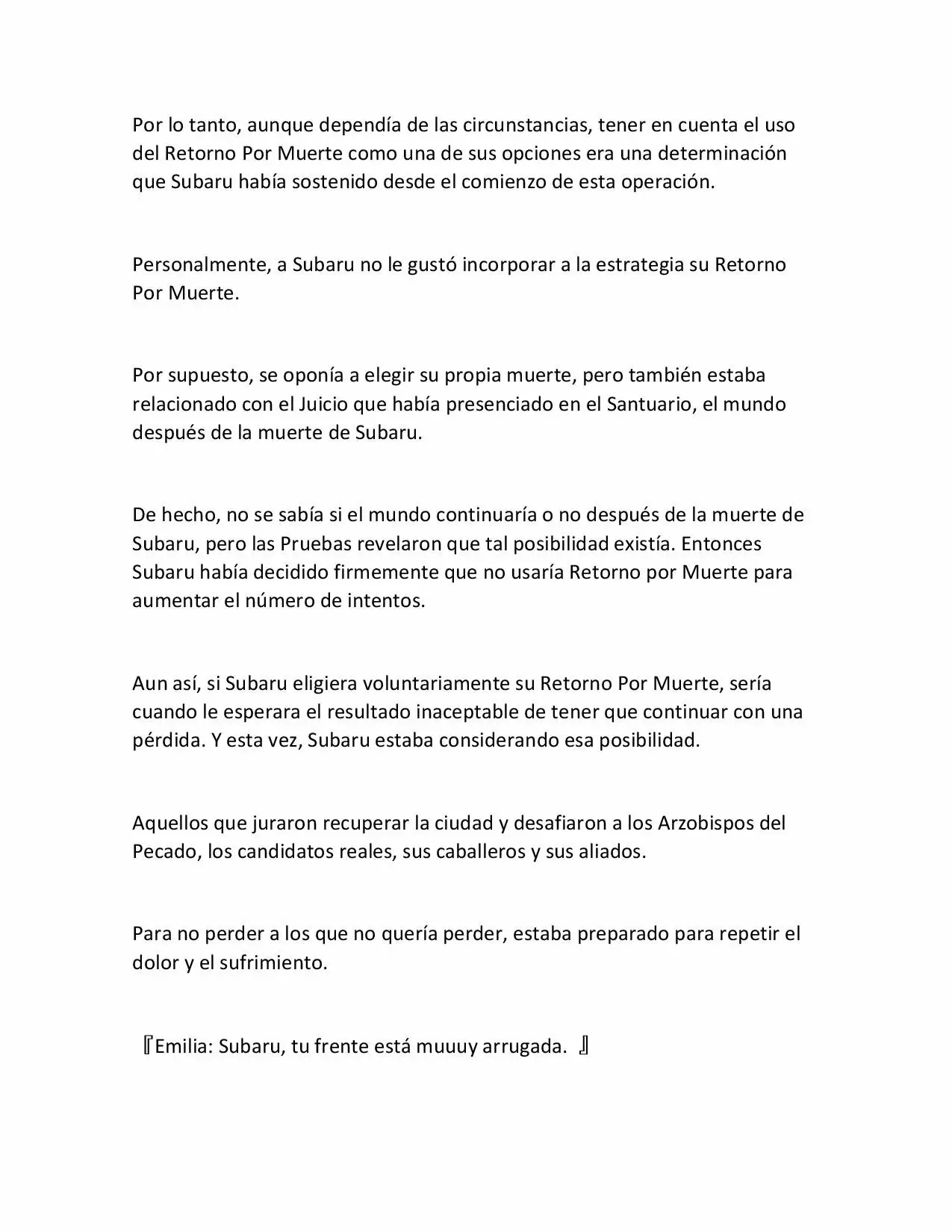 Por lo tanto, aunque dependía de las circunstancias, tener en cuenta el uso del Retorno Por Muerte como una de sus opciones era una determinación que Subaru había sostenido desde el comienzo de esta operación.

Personalmente, a Subaru no le gustó incorporar a la estrategia su Retorno Por Muerte.

Por supuesto, se oponía a elegir su propia muerte, pero también estaba relacionado con el Juicio que había presenciado en el Santuario, el mundo después de la muerte de Subaru.

De hecho, no se sabía si el mundo continuaría o no después de la muerte de Subaru, pero las Pruebas revelaron que tal posibilidad existía. Entonces Subaru había decidido firmemente que no usaría Retorno por Muerte para aumentar el número de intentos.

Aun así, si Subaru eligiera voluntariamente su Retorno Por Muerte, sería cuando le esperara el resultado inaceptable de tener que continuar con una pérdida. Y esta vez, Subaru estaba considerando esa posibilidad.

Aquellos que juraron recuperar la ciudad y desafiaron a los Arzobispos del Pecado, los candidatos reales, sus caballeros y sus aliados.

Para no perder a los que no quería perder, estaba preparado para repetir el dolor y el sufrimiento.

『Emilia: Subaru, tu frente está muuuy arrugada. 』